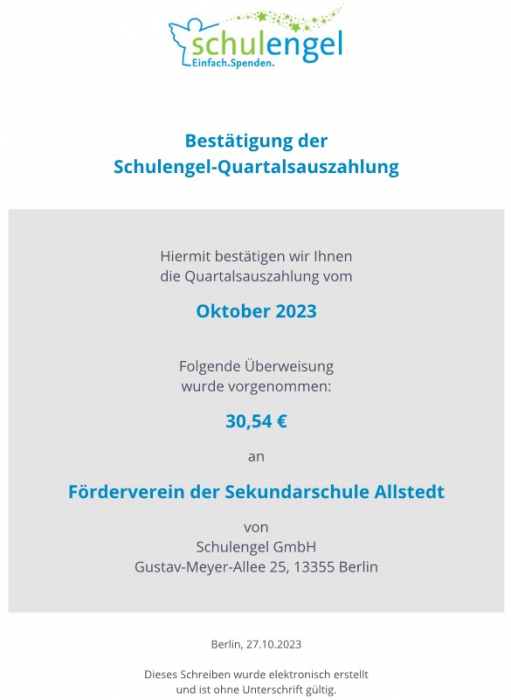 schulengel
Einfach.Spenden.

Bestätigung der
Schulengel-Quartalsauszahlung

Hiermit bestätigen wir Ihnen die Quartalsauszahlung vom

Oktober 2023

Folgende Überweisung wurde vorgenommen:

30,54 €

an

Förderverein der Sekundarschule Allstedt

von
Schulengel GmbH
Gustav-Meyer-Allee 25, 13355 Berlin

Berlin, 27.10.2023

Dieses Schreiben wurde elektronisch erstellt und ist ohne Unterschrift gültig.